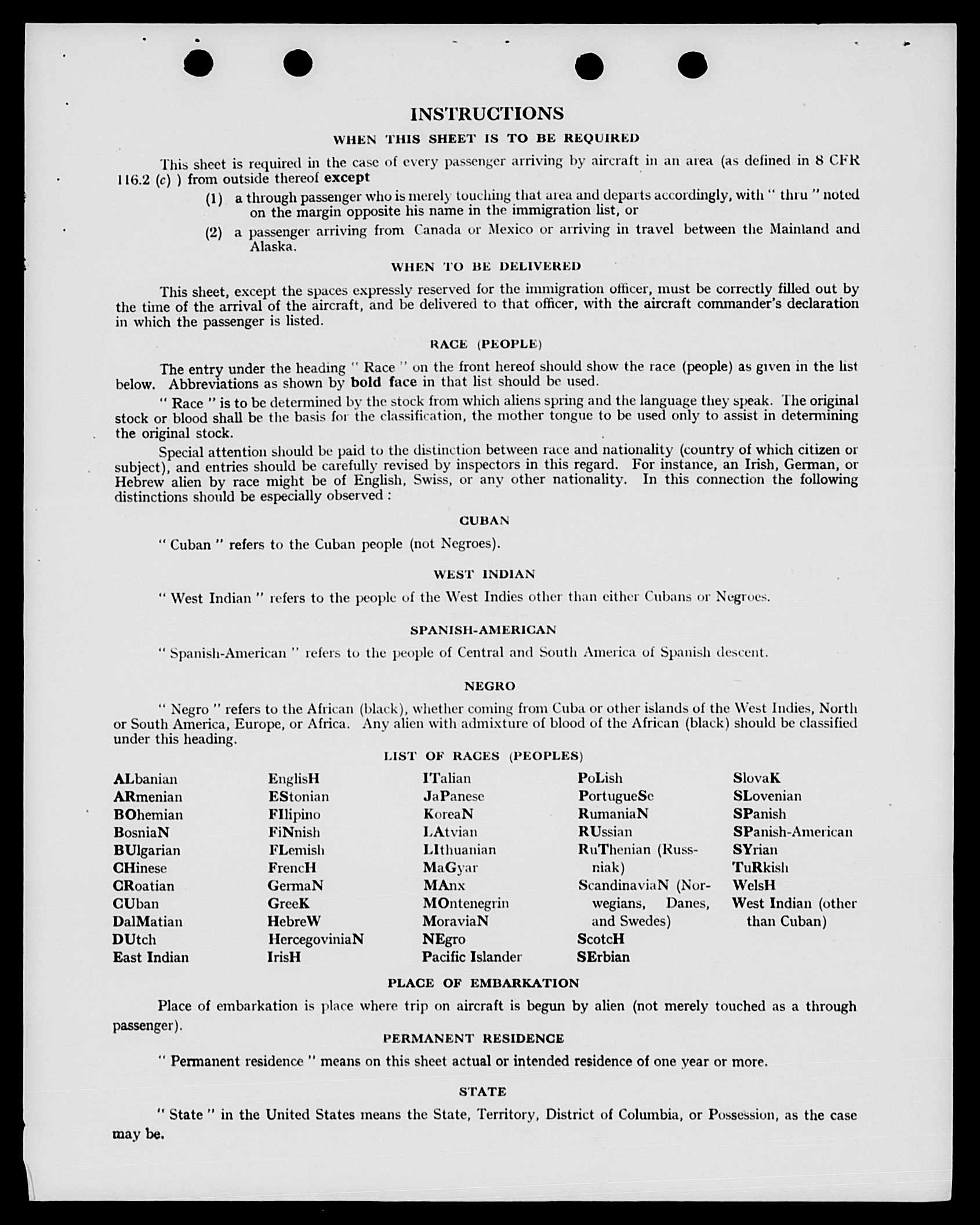 INSTRUCTIONS

WHEN THIS SHEET IS TO BE REQUIRED

This sheet is required in the case of every passenger arriving by aircraft in an area (as defined in 8 CFR 116.2 (c) ) from outside thereof except

(1) a through passenger who is merely touching that area and departs accordingly, with " thru " noted on the margin opposite his name in the immigration list, or

(2) a passenger arriving from Canada or Mexico or arriving in travel between the Mainland and Alaska.

WHEN TO BE DELIVERED

This sheet, except the spaces expressly reserved for the immigration officer, must be correctly filled out by the time of the arrival of the aircraft, and be delivered to that officer, with the aircraft commander's declaration in which the passenger is listed.

RACE (PEOPLE)

The entry under the heading " Race " on the front hereof should show the race (people) as given in the list below. Abbreviations as shown by bold face in that list should be used.

" Race " is to be determined by the stock from which aliens spring and the language they speak. The original stock or blood shall be the basis for the classification, the mother tongue to be used only to assist in determining the original stock.

Special attention should be paid to the distinction between race and nationality (country of which citizen or subject), and entries should be carefully revised by inspectors in this regard. For instance, an Irish, German, or Hebrew alien by race might be of English, Swiss, or any other nationality. In this connection the following distinctions should be especially observed :

CUBAN

" Cuban " refers to the Cuban people (not Negroes).

WEST INDIAN

" West Indian " refers to the people of the West Indies other than either Cubans or Negroes.

SPANISH-AMERICAN

" Spanish-American " refers to the people of Central and South America of Spanish descent.

NEGRO

" Negro " refers to the African (black), whether coming from Cuba or other islands of the West Indies, North or South America, Europe, or Africa. Any alien with admixture of blood of the African (black) should be classified under this heading.

LIST OF RACES (PEOPLES)

ALbanian
ARmenian
BOhemian
BosniaN
BUlgarian
CHinese
CRoatian
CUban
DalMatian
DUtch
East Indian

EnglisH
EStonian
FIlipino
FiNnish
FLemish
FrencH
GermaN
GreeK
HebreW
HercegoviniaN
IrisH

ITalian
JaPanese
KoreaN
LAtvian
LIthuanian
MaGyar
MAnx
MOntenegrin
MoraviaN
NEgro
Pacific Islander

PoLish
PortugueSe
RumaniaN
RUssian
RuThenian (Russniak)
ScandinaviaN (Norwegians, Danes, and Swedes)
ScotcH
SErbian

SlovaK
SLovenian
SPanish
SPanish-American
SYrian
TuRkish
WelsH
West Indian (other than Cuban)

PLACE OF EMBARKATION

Place of embarkation is place where trip on aircraft is begun by alien (not merely touched as a through passenger).

PERMANENT RESIDENCE

" Permanent residence " means on this sheet actual or intended residence of one year or more.

STATE

" State " in the United States means the State, Territory, District of Columbia, or Possession, as the case may be.